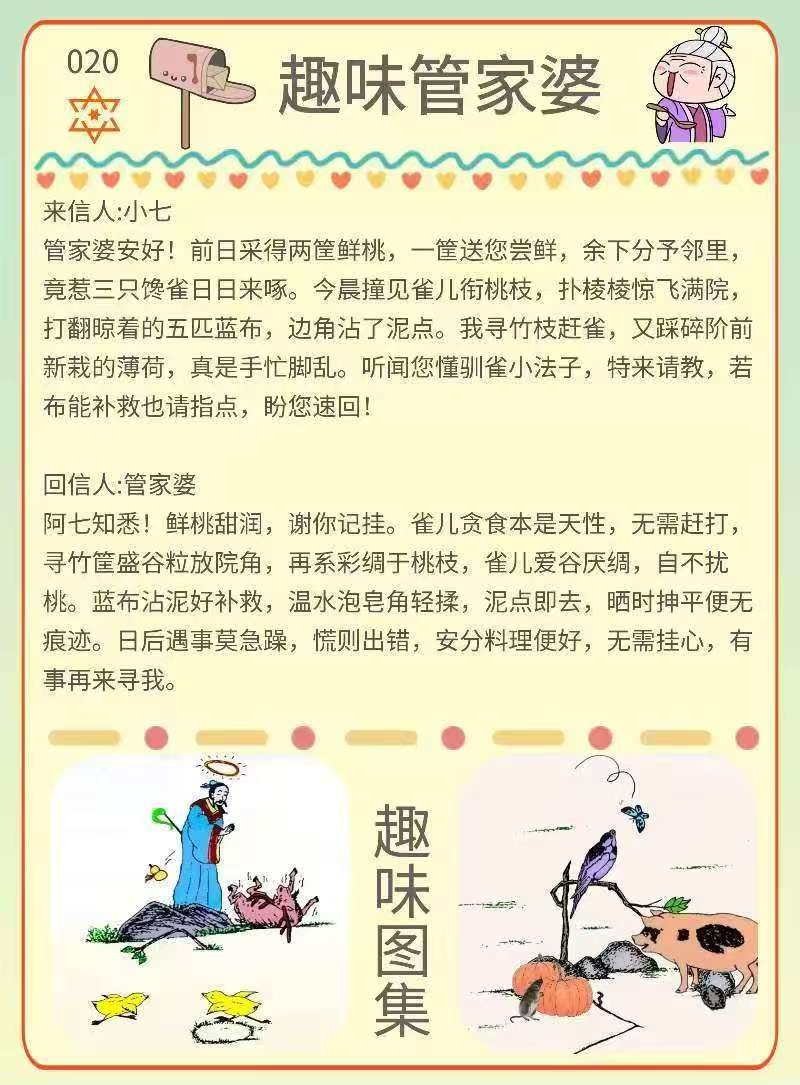 020

趣味管家婆

来信人:小七

管家婆安好！前日采得两筐鲜桃，一筐送您尝鲜，余下分予邻里，竟惹三只馋雀日日来啄。今晨撞见雀儿衔桃枝，扑棱棱惊飞满院，打翻晾着的五匹蓝布，边角沾了泥点。我寻竹枝赶雀，又踩碎阶前新栽的薄荷，真是手忙脚乱。听闻您懂驯雀小法子，特来请教，若布能补救也请指点，盼您速回！

回信人:管家婆

阿七知悉！鲜桃甜润，谢你记挂。雀儿贪食本是天性，无需赶打，寻竹筐盛谷粒放院角，再系彩绸于桃枝，雀儿爱谷厌绸，自不扰桃。蓝布沾泥好补救，温水泡皂角轻揉，泥点即去，晒时抻平便无痕迹。日后遇事莫急躁，慌则出错，安分料理便好，无需挂心，有事再来寻我。

趣味图集